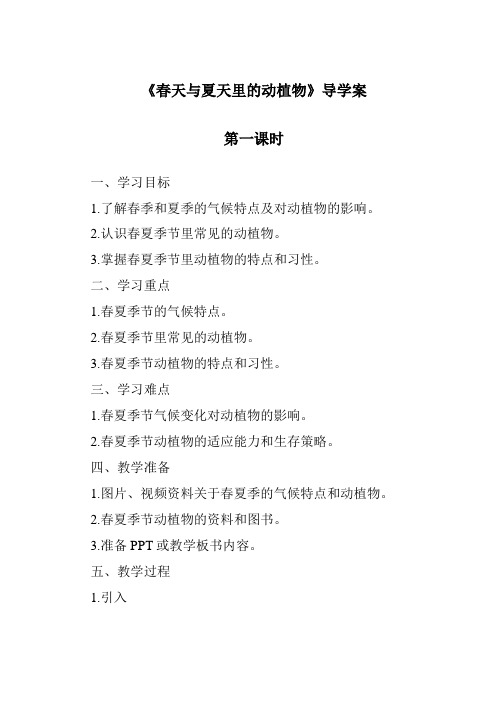 《春天与夏天里的动植物》导学案

第一课时

一、学习目标

1.了解春季和夏季的气候特点及对动植物的影响。

2.认识春夏季节里常见的动植物。

3.掌握春夏季节里动植物的特点和习性。

二、学习重点

1.春夏季节的气候特点。

2.春夏季节里常见的动植物。

3.春夏季节动植物的特点和习性。

三、学习难点

1.春夏季节气候变化对动植物的影响。

2.春夏季节动植物的适应能力和生存策略。

四、教学准备

1.图片、视频资料关于春夏季的气候特点和动植物。

2.春夏季节动植物的资料和图书。

3.准备 PPT 或教学板书内容。

五、教学过程

1.引入